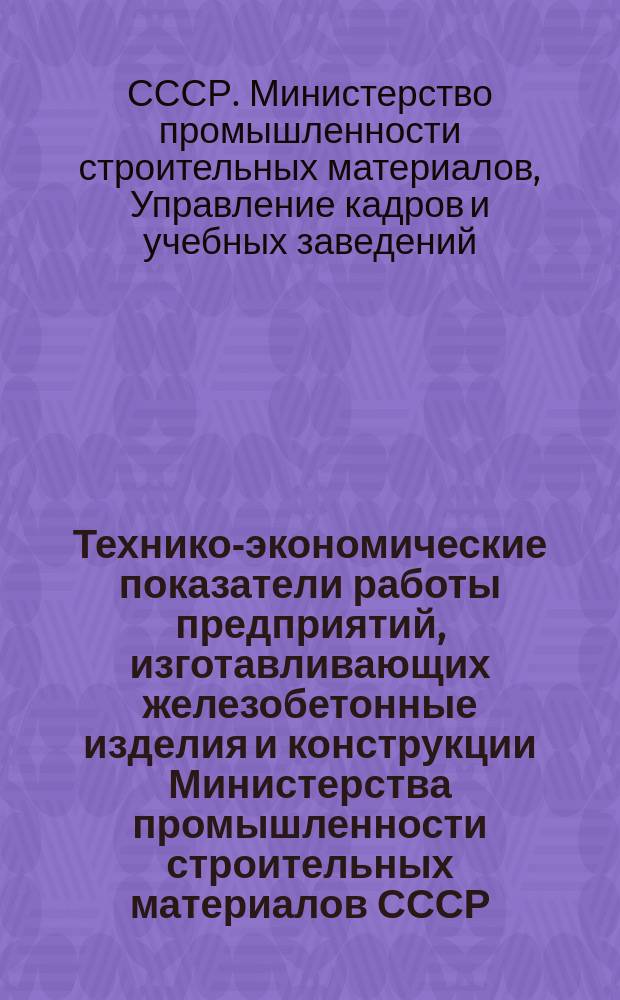 СССР. Министерство промышленности строительных материалов, Управление кадров и учебных заведений

Технико-экономические показатели работы предприятий, изготавливающих железобетонные изделия и конструкции Министерства промышленности строительных материалов СССР